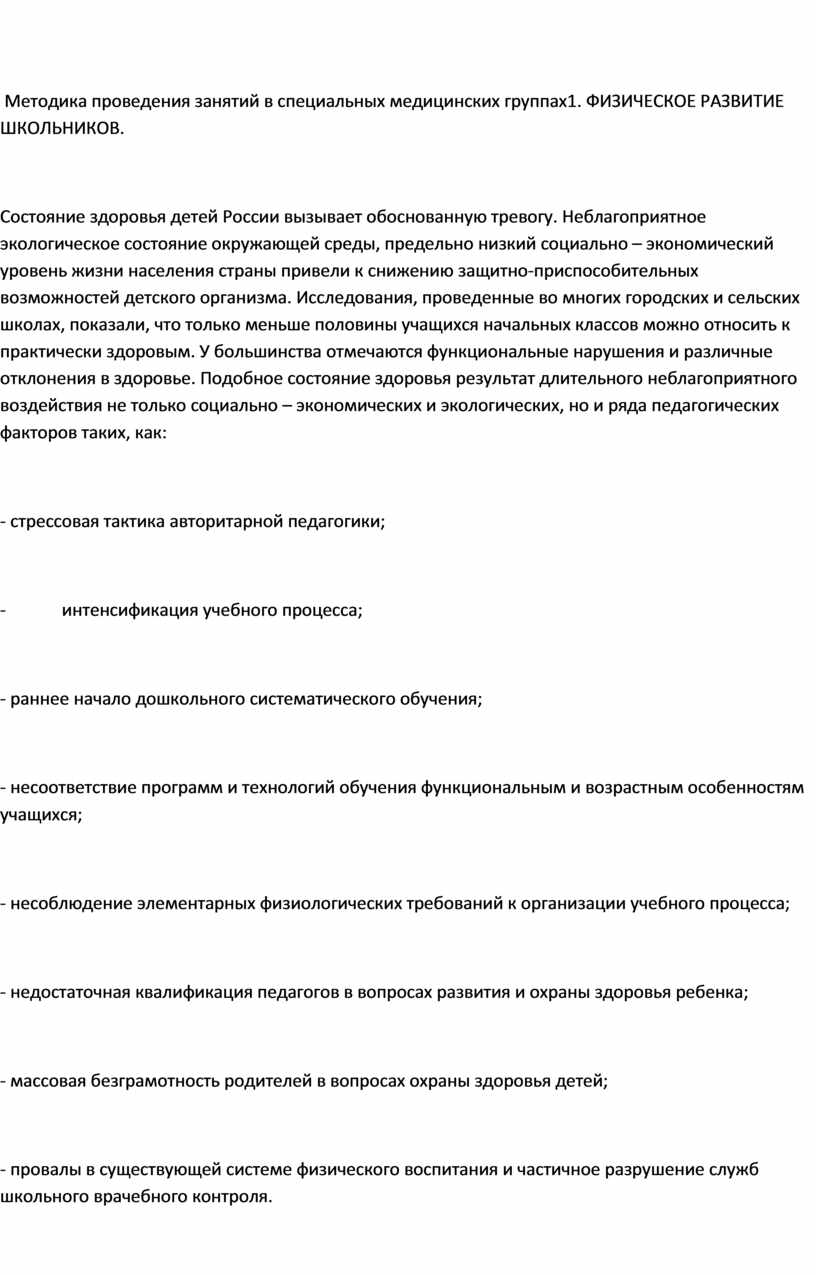 Методика проведения занятий в специальных медицинских группах1. ФИЗИЧЕСКОЕ РАЗВИТИЕ ШКОЛЬНИКОВ.

Состояние здоровья детей России вызывает обоснованную тревогу. Неблагоприятное экологическое состояние окружающей среды, предельно низкий социально – экономический уровень жизни населения страны привели к снижению защитно-приспособительных возможностей детского организма. Исследования, проведенные во многих городских и сельских школах, показали, что только меньше половины учащихся начальных классов можно относить к практически здоровым. У большинства отмечаются функциональные нарушения и различные отклонения в здоровье. Подобное состояние здоровья результат длительного неблагоприятного воздействия не только социально – экономических и экологических, но и ряда педагогических факторов таких, как:

- стрессовая тактика авторитарной педагогики;

- интенсификация учебного процесса;

- раннее начало дошкольного систематического обучения;

- несоответствие программ и технологий обучения функциональным и возрастным особенностям учащихся;

- несоблюдение элементарных физиологических требований к организации учебного процесса;

- недостаточная квалификация педагогов в вопросах развития и охраны здоровья ребенка;

- массовая безграмотность родителей в вопросах охраны здоровья детей;

- провалы в существующей системе физического воспитания и частичное разрушение служб школьного врачебного контроля.